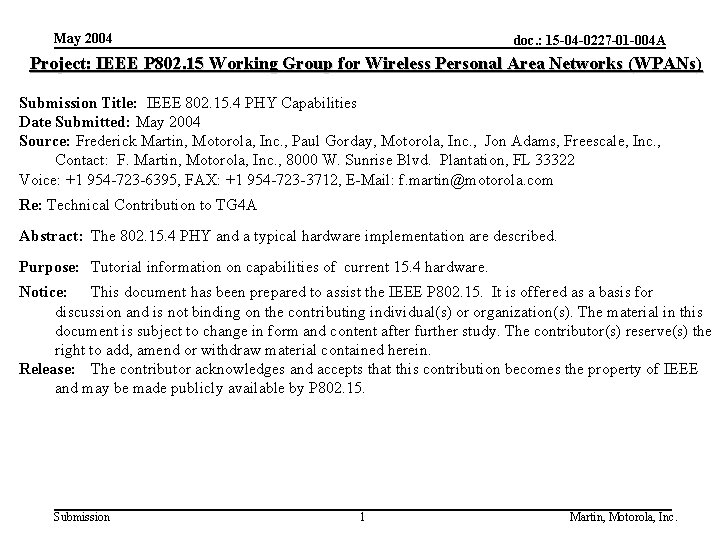 May 2004

doc.: 15-04-0227-01-004A

Project: IEEE P802.15 Working Group for Wireless Personal Area Networks (WPANs)

Submission Title: IEEE 802.15.4 PHY Capabilities
Date Submitted: May 2004
Source: Frederick Martin, Motorola, Inc., Paul Gorday, Motorola, Inc., Jon Adams, Freescale, Inc., Contact: F. Martin, Motorola, Inc., 8000 W. Sunrise Blvd. Plantation, FL 33322
Voice: +1 954-723-6395, FAX: +1 954-723-3712, E-Mail: f.martin@motorola.com
Re: Technical Contribution to TG4A

Abstract: The 802.15.4 PHY and a typical hardware implementation are described.

Purpose: Tutorial information on capabilities of current 15.4 hardware.

Notice: This document has been prepared to assist the IEEE P802.15. It is offered as a basis for discussion and is not binding on the contributing individual(s) or organization(s). The material in this document is subject to change in form and content after further study. The contributor(s) reserve(s) the right to add, amend or withdraw material contained herein.
Release: The contributor acknowledges and accepts that this contribution becomes the property of IEEE and may be made publicly available by P802.15.

Submission

1

Martin, Motorola, Inc.